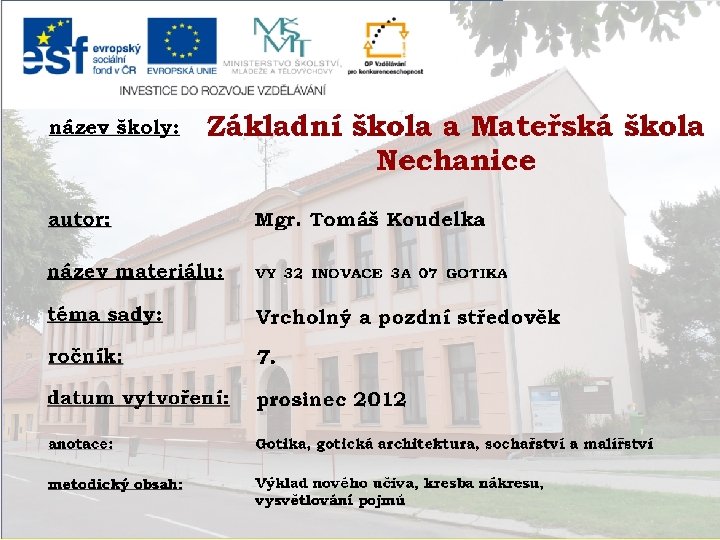 esf evropský sociální fond v ČR
EVROPSKÁ UNIE
MŠMT MINISTERSTVO ŠKOLSTVÍ, MLÁDEŽE A TĚLOVÝCHOVY
OP Vzdělávání pro konkurenceschopnost
INVESTICE DO ROZVOJE VZDĚLÁVÁNÍ

název školy: Základní škola a Mateřská škola Nechanice

autor: Mgr. Tomáš Koudelka

název materiálu: VY 32 INOVACE 3A 07 GOTIKA

téma sady: Vrcholný a pozdní středověk

ročník: 7.

datum vytvoření: prosinec 2012

anotace: Gotika, gotická architektura, sochařství a malířství

metodický obsah: Výklad nového učiva, kresba nákresu, vysvětlování pojmů